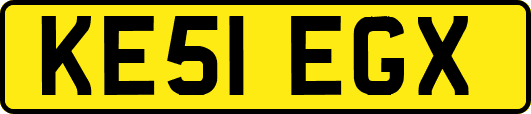 KE51 EGX